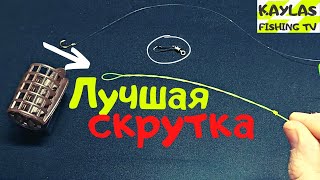 KAYLAS
FISHING TV

Лучшая
скрутка